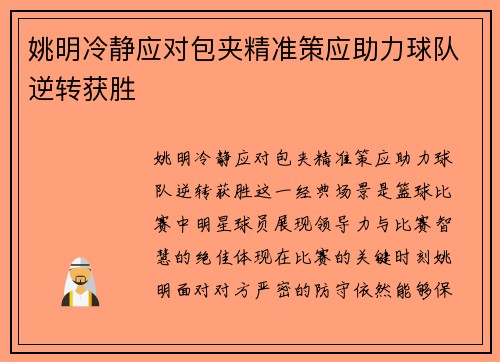 姚明冷静应对包夹精准策应助力球队逆转获胜

姚明冷静应对包夹精准策应助力球队逆转获胜这一经典场景是篮球比赛中明星球员展现领导力与比赛智慧的绝佳体现在比赛的关键时刻姚明面对对方严密的防守依然能够保